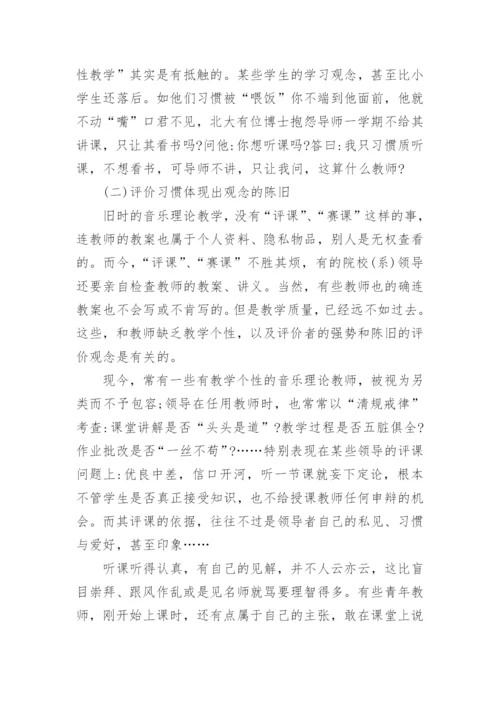 性教学”其实是有抵触的。某些学生的学习观念，甚至比小学生还落后。如他们习惯被“喂饭”你不端到他面前，他就不动“嘴”口君不见，北大有位博士抱怨导师一学期不给其讲课，只让其看书吗?问他:你想听课吗?答曰:我只习惯质听课，不想看书，可导师不讲，只让我问，这算什么教师?

(二)评价习惯体现出观念的陈旧

旧时的音乐理论教学，没有“评课”、“赛课”这样的事，连教师的教案也属于个人资料、隐私物品，别人是无权查看的。而今，“评课”、“赛课”不胜其烦，有的院校(系)领导还要亲自检查教师的教案、讲义。当然，有些教师也的确连教案也不会写或不肯写的。但是教学质量，已经远不如过去。这些，和教师缺乏教学个性，以及评价者的强势和陈旧的评价观念是有关的。

现今，常有一些有教学个性的音乐理论教师，被视为另类而不予包容;领导在任用教师时，也常常以“清规戒律”考查:课堂讲解是否“头头是道”?教学过程是否五脏俱全?作业批改是否“一丝不苟”?……特别表现在某些领导的评课问题上:优良中差，信口开河，听一节课就妄下定论，根本不管学生是否真正接受知识，也不给授课教师任何申辩的机会。而其评课的依据，往往不过是领导者自己的私见、习惯与爱好，甚至印象……

听课听得认真，有自己的见解，并不人云亦云，这比盲目崇拜、跟风作乱或是见名师就骂要理智得多。有些青年教师，刚开始上课时，还有点属于自己的主张，敢在课堂上说